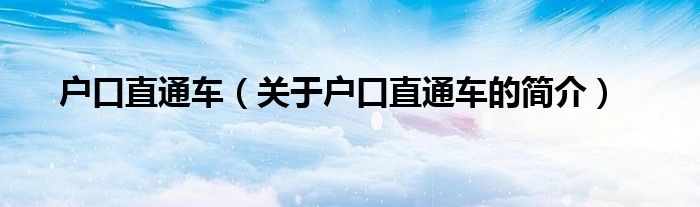 户口直通车（关于户口直通车的简介）